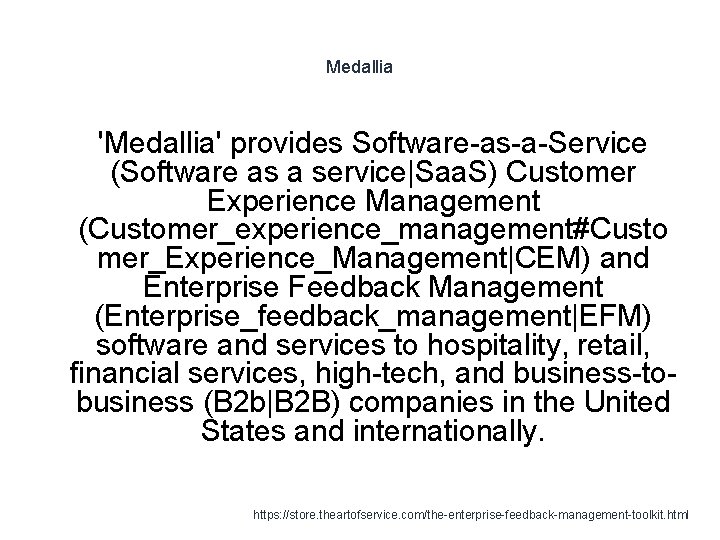 Medallia

'Medallia' provides Software-as-a-Service (Software as a service|SaaS) Customer Experience Management (Customer_experience_management#Customer_Experience_Management|CEM) and Enterprise Feedback Management (Enterprise_feedback_management|EFM) software and services to hospitality, retail, financial services, high-tech, and business-to-business (B2b|B2B) companies in the United States and internationally.

https://store.theartofservice.com/the-enterprise-feedback-management-toolkit.html